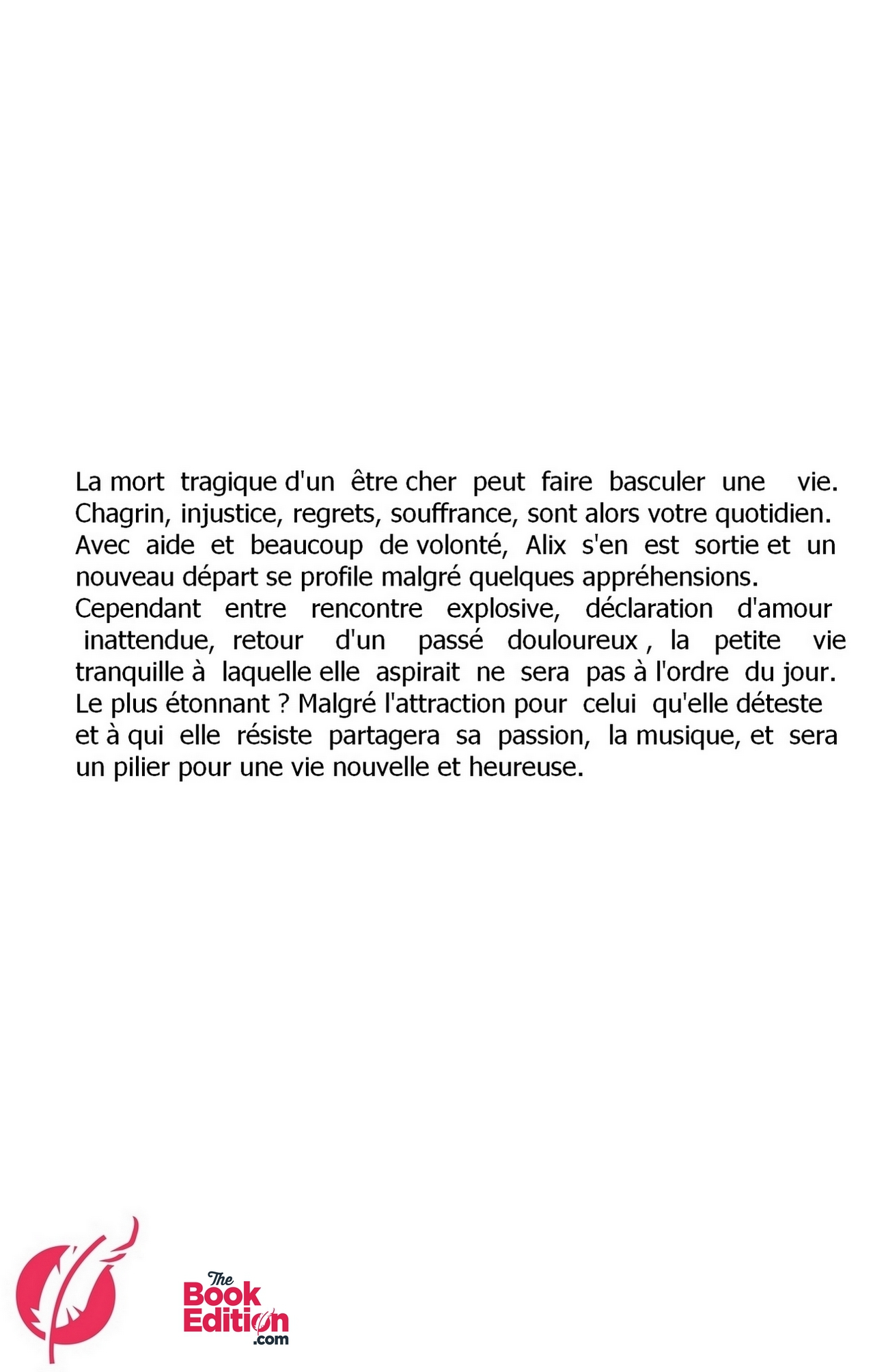 La mort tragique d'un être cher peut faire basculer une vie. Chagrin, injustice, regrets, souffrance, sont alors votre quotidien. Avec aide et beaucoup de volonté, Alix s'en est sortie et un nouveau départ se profile malgré quelques appréhensions.
Cependant entre rencontre explosive, déclaration d'amour inattendue, retour d'un passé douloureux , la petite vie tranquille à laquelle elle aspirait ne sera pas à l'ordre du jour. Le plus étonnant ? Malgré l'attraction pour celui qu'elle déteste et à qui elle résiste partagera sa passion, la musique, et sera un pilier pour une vie nouvelle et heureuse.

The Book Edition .com